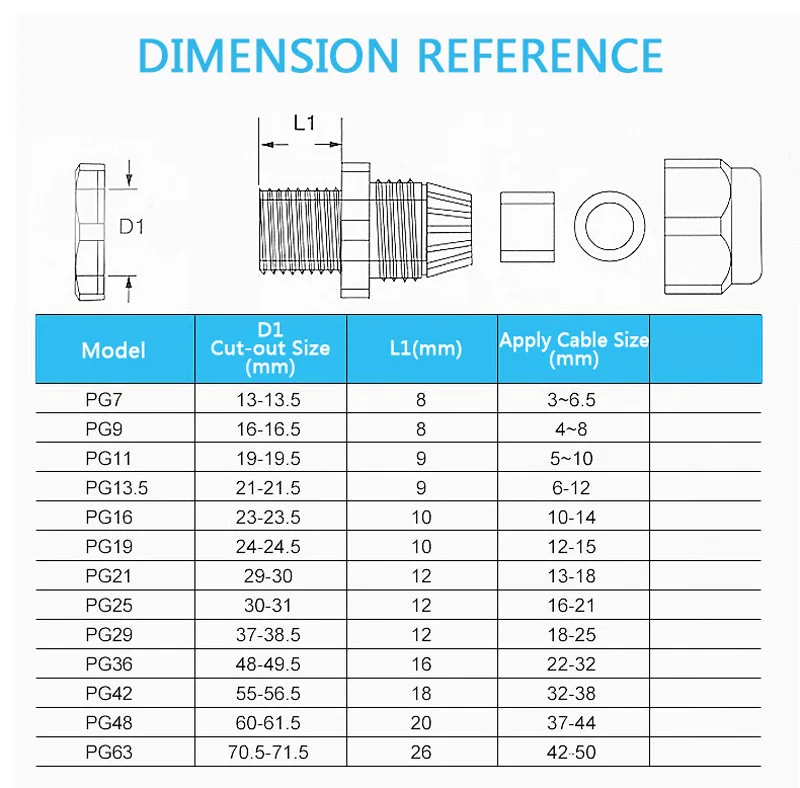 DIMENSION REFERENCE

L1

D1

| Model | D1 Cut-out Size (mm) | L1(mm) | Apply Cable Size (mm) | |
|---|---|---|---|---|
| PG7 | 13-13.5 | 8 | 3~6.5 | |
| PG9 | 16-16.5 | 8 | 4~8 | |
| PG11 | 19-19.5 | 9 | 5~10 | |
| PG13.5 | 21-21.5 | 9 | 6-12 | |
| PG16 | 23-23.5 | 10 | 10-14 | |
| PG19 | 24-24.5 | 10 | 12-15 | |
| PG21 | 29-30 | 12 | 13-18 | |
| PG25 | 30-31 | 12 | 16-21 | |
| PG29 | 37-38.5 | 12 | 18-25 | |
| PG36 | 48-49.5 | 16 | 22-32 | |
| PG42 | 55-56.5 | 18 | 32-38 | |
| PG48 | 60-61.5 | 20 | 37-44 | |
| PG63 | 70.5-71.5 | 26 | 42-50 | |